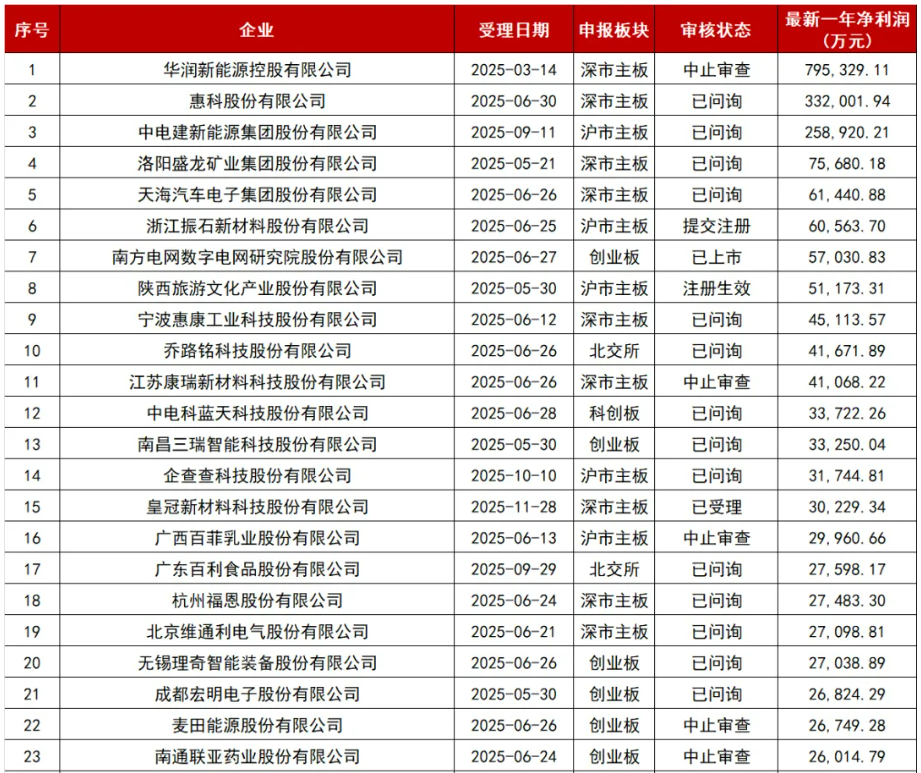 | 序号 | 企业 | 受理日期 | 申报板块 | 审核状态 | 最新一年净利润（万元） |
|---|---|---|---|---|---|
| 1 | 华润新能源控股有限公司 | 2025-03-14 | 深市主板 | 中止审查 | 795,329.11 |
| 2 | 惠科股份有限公司 | 2025-06-30 | 深市主板 | 已问询 | 332,001.94 |
| 3 | 中电建新能源集团股份有限公司 | 2025-09-11 | 沪市主板 | 已问询 | 258,920.21 |
| 4 | 洛阳盛龙矿业集团股份有限公司 | 2025-05-21 | 深市主板 | 已问询 | 75,680.18 |
| 5 | 天海汽车电子集团股份有限公司 | 2025-06-26 | 深市主板 | 已问询 | 61,440.88 |
| 6 | 浙江振石新材料股份有限公司 | 2025-06-25 | 沪市主板 | 提交注册 | 60,563.70 |
| 7 | 南方电网数字电网研究院股份有限公司 | 2025-06-27 | 创业板 | 已上市 | 57,030.83 |
| 8 | 陕西旅游文化产业股份有限公司 | 2025-05-30 | 沪市主板 | 注册生效 | 51,173.31 |
| 9 | 宁波惠康工业科技股份有限公司 | 2025-06-12 | 深市主板 | 已问询 | 45,113.57 |
| 10 | 乔路铭科技股份有限公司 | 2025-06-26 | 北交所 | 已问询 | 41,671.89 |
| 11 | 江苏康瑞新材料科技股份有限公司 | 2025-06-26 | 深市主板 | 中止审查 | 41,068.22 |
| 12 | 中电科蓝天科技股份有限公司 | 2025-06-28 | 科创板 | 已问询 | 33,722.26 |
| 13 | 南昌三瑞智能科技股份有限公司 | 2025-05-30 | 创业板 | 已问询 | 33,250.04 |
| 14 | 企查查科技股份有限公司 | 2025-10-10 | 沪市主板 | 已问询 | 31,744.81 |
| 15 | 皇冠新材料科技股份有限公司 | 2025-11-28 | 深市主板 | 已受理 | 30,229.34 |
| 16 | 广西百菲乳业股份有限公司 | 2025-06-13 | 沪市主板 | 中止审查 | 29,960.66 |
| 17 | 广东百利食品股份有限公司 | 2025-09-29 | 北交所 | 已问询 | 27,598.17 |
| 18 | 杭州福恩股份有限公司 | 2025-06-24 | 深市主板 | 已问询 | 27,483.30 |
| 19 | 北京维通利电气股份有限公司 | 2025-06-21 | 深市主板 | 已问询 | 27,098.81 |
| 20 | 无锡理奇智能装备股份有限公司 | 2025-06-26 | 创业板 | 已问询 | 27,038.89 |
| 21 | 成都宏明电子股份有限公司 | 2025-05-30 | 创业板 | 已问询 | 26,824.29 |
| 22 | 麦田能源股份有限公司 | 2025-06-26 | 创业板 | 中止审查 | 26,749.28 |
| 23 | 南通联亚药业股份有限公司 | 2025-06-24 | 创业板 | 中止审查 | 26,014.79 |